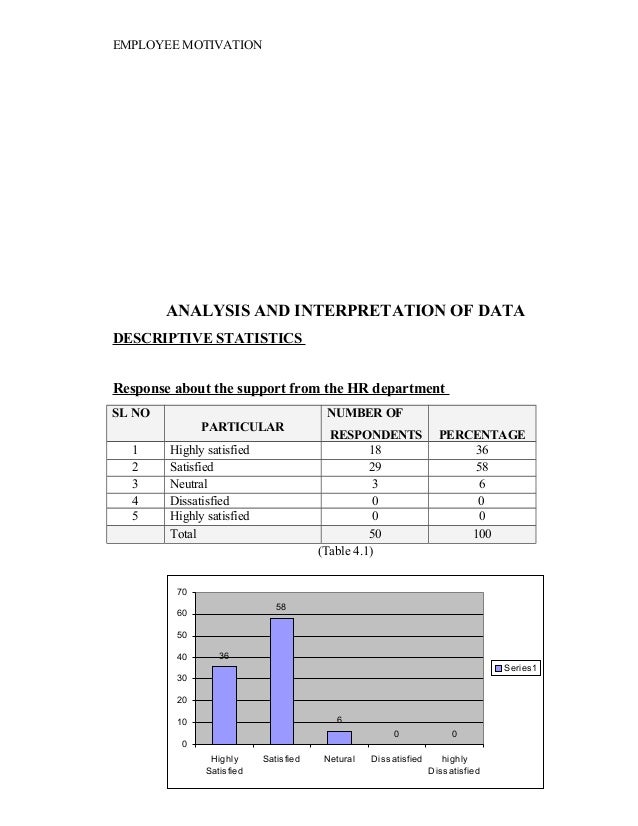 EMPLOYEE MOTIVATION

ANALYSIS AND INTERPRETATION OF DATA

DESCRIPTIVE STATISTICS

Response about the support from the HR department

| SL NO | PARTICULAR | NUMBER OF RESPONDENTS | PERCENTAGE |
|---|---|---|---|
| 1 | Highly satisfied | 18 | 36 |
| 2 | Satisfied | 29 | 58 |
| 3 | Neutral | 3 | 6 |
| 4 | Dissatisfied | 0 | 0 |
| 5 | Highly satisfied | 0 | 0 |
| | Total | 50 | 100 |

(Table 4.1)

70
60
50
40
30
20
10
0

36
58
6
0
0

Highly Satisfied
Satisfied
Netural
Dissatisfied
highly Dissatisfied

Series1